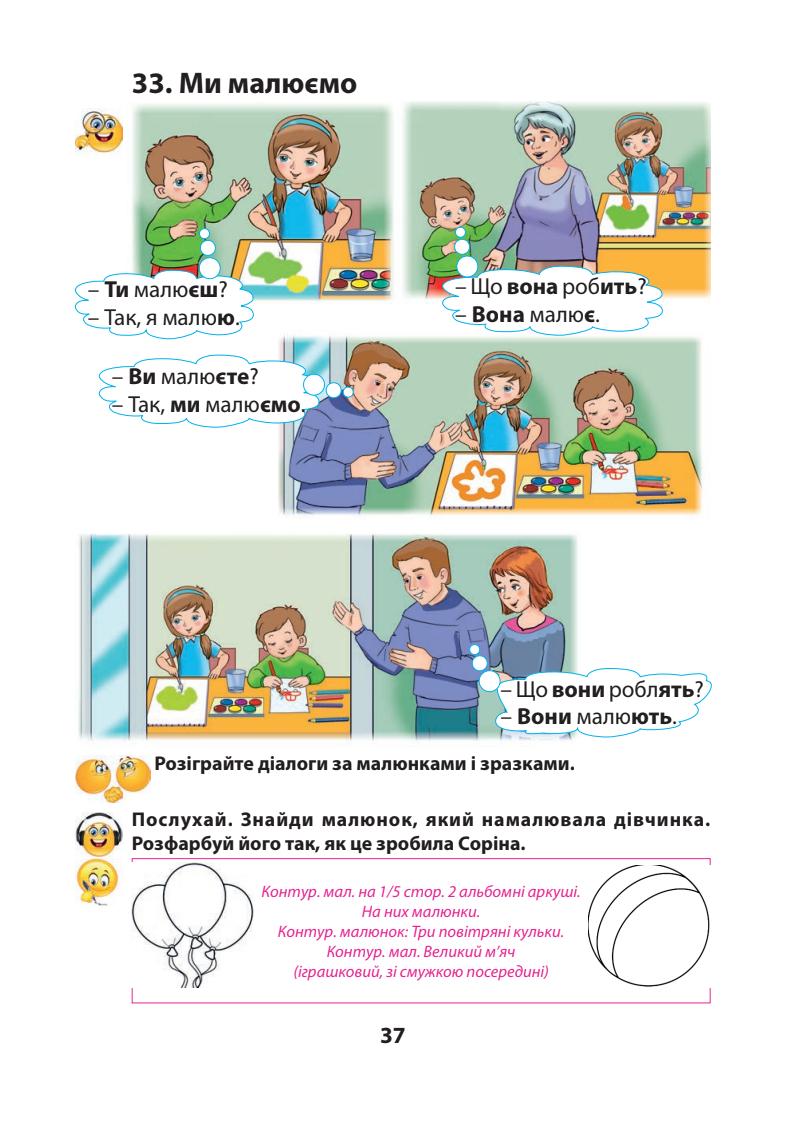 33. Ми малюємо

– Ти малюєш?
– Так, я малюю.

– Що вона робить?
– Вона малює.

– Ви малюєте?
– Так, ми малюємо.

– Що вони роблять?
– Вони малюють.

Розіграйте діалоги за малюнками і зразками.

Послухай. Знайди малюнок, який намалювала дівчинка. Розфарбуй його так, як це зробила Соріна.

Контур. мал. на 1/5 стор. 2 альбомні аркуші. На них малюнки. Контур. малюнок: Три повітряні кульки. Контур. мал. Великий м'яч (іграшковий, зі смужкою посередині)

37